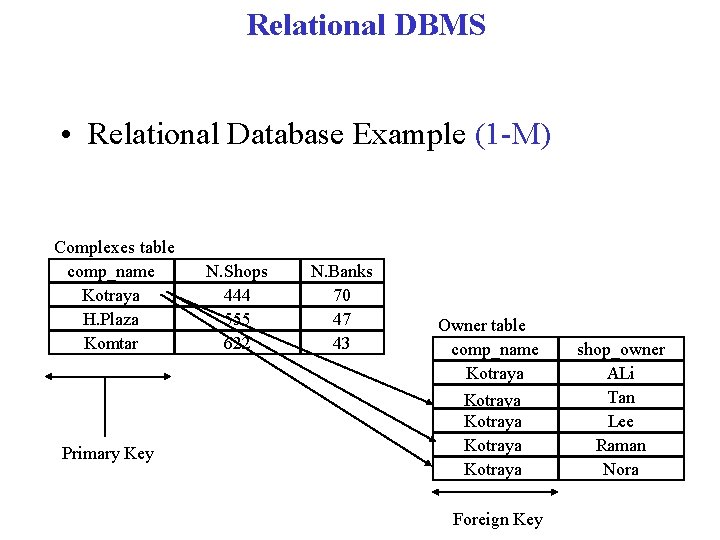 Relational DBMS

• Relational Database Example (1-M)

Complexes table

| comp_name | N.Shops | N.Banks |
|---|---|---|
| Kotraya | 444 | 70 |
| H.Plaza | 555 | 47 |
| Komtar | 622 | 43 |

Primary Key

Owner table

| comp_name | shop_owner |
|---|---|
| Kotraya | ALi |
| Kotraya | Tan |
| Kotraya | Lee |
| Kotraya | Raman |
| Kotraya | Nora |

Foreign Key